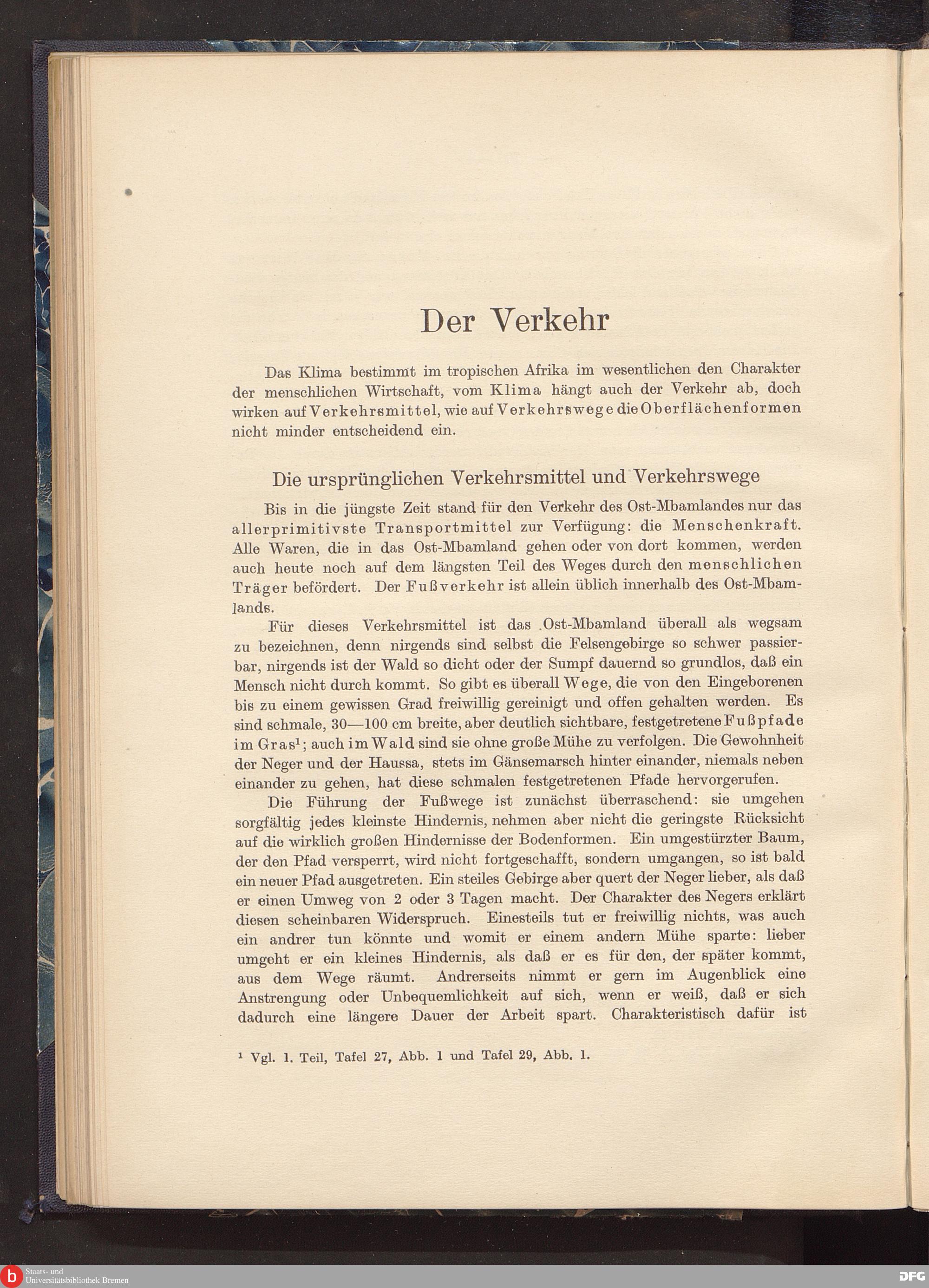 Der Verkehr

Das Klima bestimmt im tropischen Afrika im wesentlichen den Charakter der menschlichen Wirtschaft, vom Klima hängt auch der Verkehr ab, doch wirken auf Verkehrsmittel, wie auf Verkehrswege die Oberflächenformen nicht minder entscheidend ein.

Die ursprünglichen Verkehrsmittel und Verkehrswege

Bis in die jüngste Zeit stand für den Verkehr des Ost-Mbamlandes nur das allerprimitivste Transportmittel zur Verfügung: die Menschenkraft. Alle Waren, die in das Ost-Mbamland gehen oder von dort kommen, werden auch heute noch auf dem längsten Teil des Weges durch den menschlichen Träger befördert. Der Fußverkehr ist allein üblich innerhalb des Ost-Mbamlands.

Für dieses Verkehrsmittel ist das Ost-Mbamland überall als wegsam zu bezeichnen, denn nirgends sind selbst die Felsengebirge so schwer passierbar, nirgends ist der Wald so dicht oder der Sumpf dauernd so grundlos, daß ein Mensch nicht durch kommt. So gibt es überall Wege, die von den Eingeborenen bis zu einem gewissen Grad freiwillig gereinigt und offen gehalten werden. Es sind schmale, 30—100 cm breite, aber deutlich sichtbare, festgetretene Fußpfade im Gras$^1$; auch im Wald sind sie ohne große Mühe zu verfolgen. Die Gewohnheit der Neger und der Haussa, stets im Gänsemarsch hinter einander, niemals neben einander zu gehen, hat diese schmalen festgetretenen Pfade hervorgerufen.

Die Führung der Fußwege ist zunächst überraschend: sie umgehen sorgfältig jedes kleinste Hindernis, nehmen aber nicht die geringste Rücksicht auf die wirklich großen Hindernisse der Bodenformen. Ein umgestürzter Baum, der den Pfad versperrt, wird nicht fortgeschafft, sondern umgangen, so ist bald ein neuer Pfad ausgetreten. Ein steiles Gebirge aber quert der Neger lieber, als daß er einen Umweg von 2 oder 3 Tagen macht. Der Charakter des Negers erklärt diesen scheinbaren Widerspruch. Einesteils tut er freiwillig nichts, was auch ein andrer tun könnte und womit er einem andern Mühe sparte: lieber umgeht er ein kleines Hindernis, als daß er es für den, der später kommt, aus dem Wege räumt. Andrerseits nimmt er gern im Augenblick eine Anstrengung oder Unbequemlichkeit auf sich, wenn er weiß, daß er sich dadurch eine längere Dauer der Arbeit spart. Charakteristisch dafür ist

$^1$ Vgl. 1. Teil, Tafel 27, Abb. 1 und Tafel 29, Abb. 1.

Staats- und Universitätsbibliothek Bremen
DFG